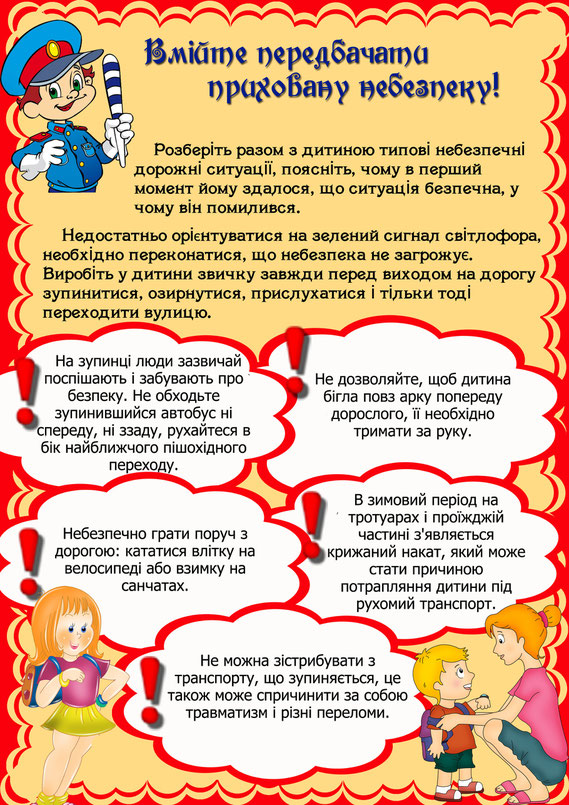 Вмійте передбачати приховану небезпеку!

Розберіть разом з дитиною типові небезпечні дорожні ситуації, поясніть, чому в перший момент йому здалося, що ситуація безпечна, у чому він помилився.

Недостатньо орієнтуватися на зелений сигнал світлофора, необхідно переконатися, що небезпека не загрожує. Виробіть у дитини звичку завжди перед виходом на дорогу зупинитися, озирнутися, прислухатися і тільки тоді переходити вулицю.

На зупинці люди зазвичай поспішають і забувають про безпеку. Не обходьте зупинившийся автобус ні спереду, ні ззаду, рухайтеся в бік найближчого пішохідного переходу.

Не дозволяйте, щоб дитина бігла повз арку попереду дорослого, її необхідно тримати за руку.

Небезпечно грати поруч з дорогою: кататися влітку на велосипеді або взимку на санчатах.

В зимовий період на тротуарах і проїжджій частині з'являється крижаний накат, який може стати причиною потрапляння дитини під рухомий транспорт.

Не можна зістрибувати з транспорту, що зупиняється, це також може спричинити за собою травматизм і різні переломи.